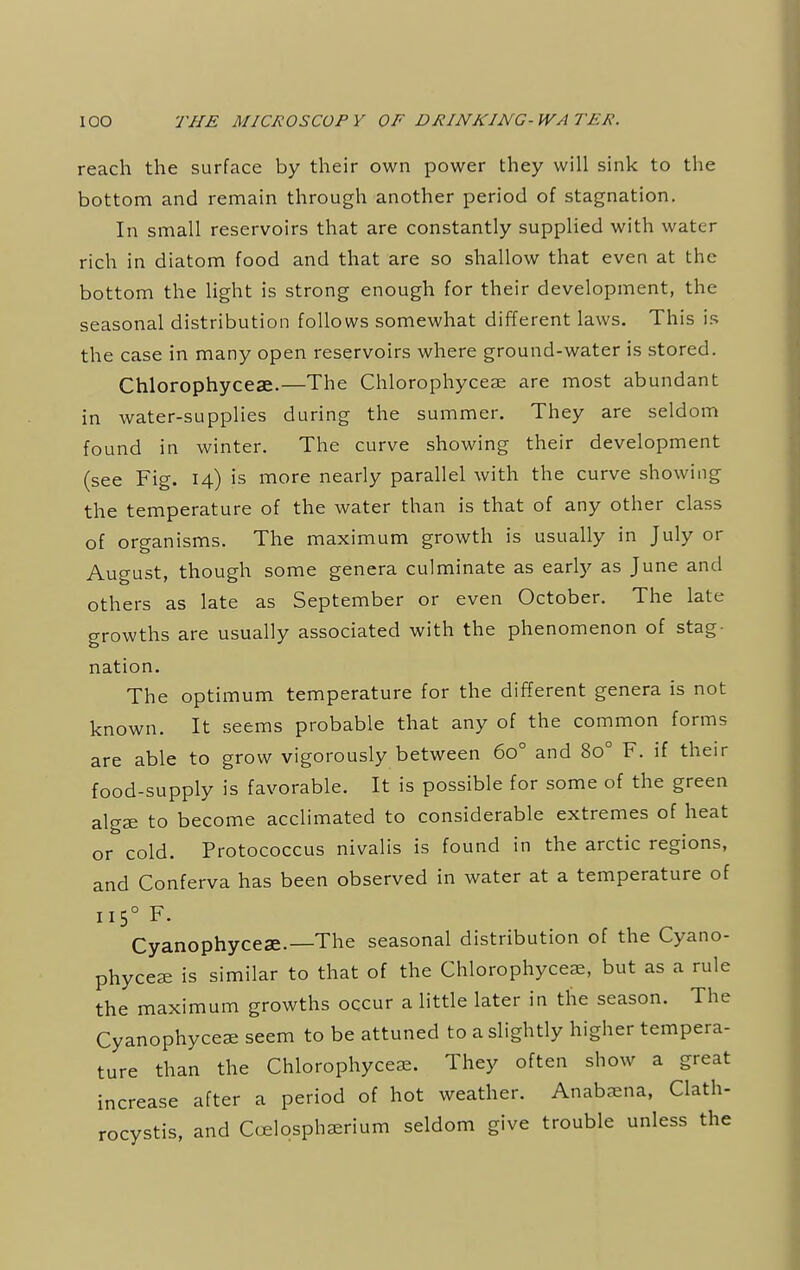 100 THE MICROSCOPY OF DRINKING-WATER.

reach the surface by their own power they will sink to the bottom and remain through another period of stagnation.

In small reservoirs that are constantly supplied with water rich in diatom food and that are so shallow that even at the bottom the light is strong enough for their development, the seasonal distribution follows somewhat different laws. This is the case in many open reservoirs where ground-water is stored.

Chlorophyceæ.—The Chlorophyceæ are most abundant in water-supplies during the summer. They are seldom found in winter. The curve showing their development (see Fig. 14) is more nearly parallel with the curve showing the temperature of the water than is that of any other class of organisms. The maximum growth is usually in July or August, though some genera culminate as early as June and others as late as September or even October. The late growths are usually associated with the phenomenon of stagnation.

The optimum temperature for the different genera is not known. It seems probable that any of the common forms are able to grow vigorously between 60° and 80° F. if their food-supply is favorable. It is possible for some of the green algæ to become acclimated to considerable extremes of heat or cold. Protococcus nivalis is found in the arctic regions, and Conferva has been observed in water at a temperature of 115° F.

Cyanophyceæ.—The seasonal distribution of the Cyanophyceæ is similar to that of the Chlorophyceæ, but as a rule the maximum growths occur a little later in the season. The Cyanophyceæ seem to be attuned to a slightly higher temperature than the Chlorophyceæ. They often show a great increase after a period of hot weather. Anabæna, Clathrocystis, and Cœlosphærium seldom give trouble unless the